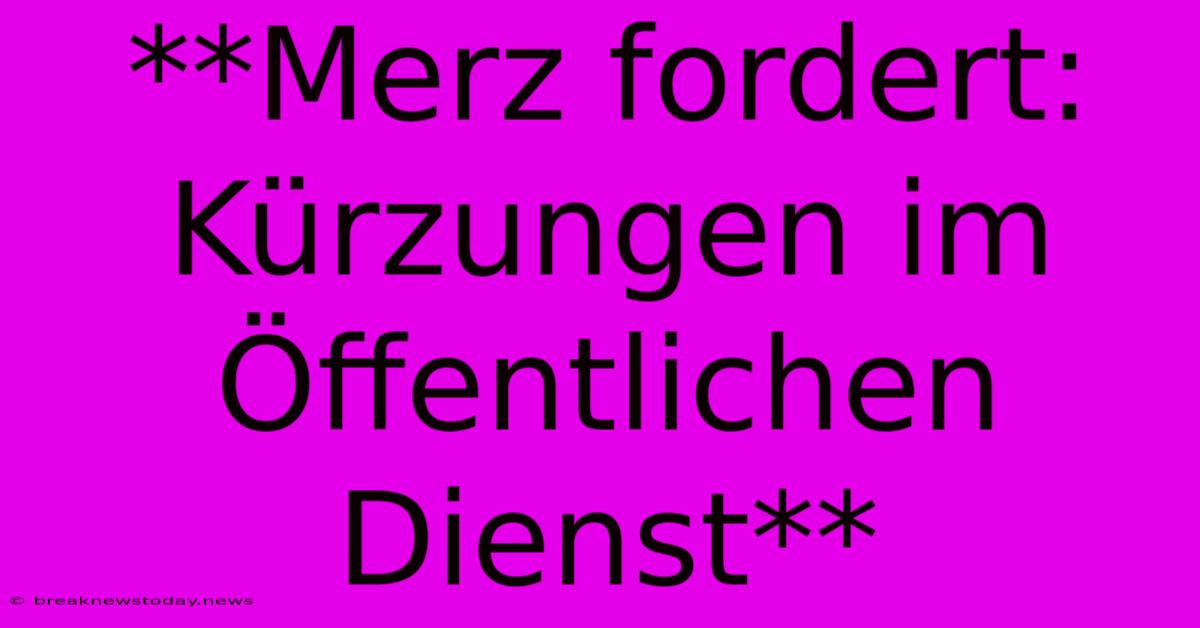 **Merz fordert: Kürzungen im Öffentlichen Dienst**

© breaknewstoday.news